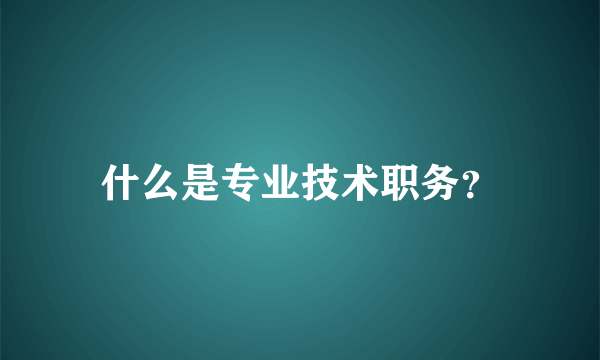 什么是专业技术职务?